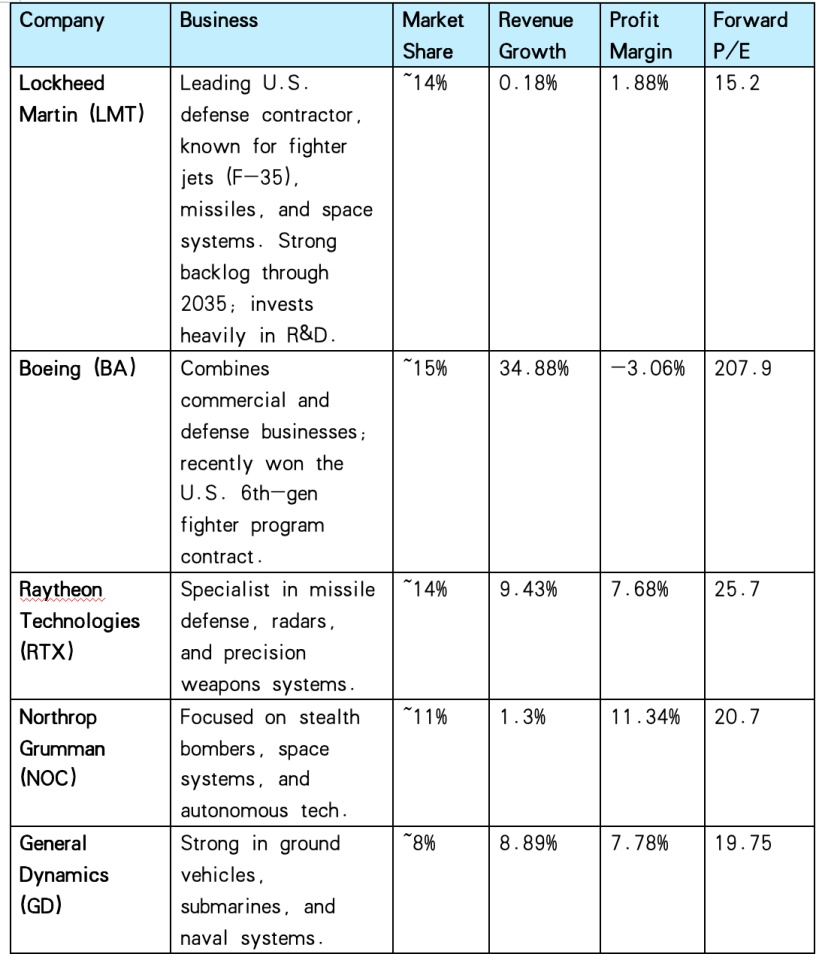 | Company | Business | Market Share | Revenue Growth | Profit Margin | Forward P/E |
|---|---|---|---|---|---|
| Lockheed Martin (LMT) | Leading U.S. defense contractor, known for fighter jets (F-35), missiles, and space systems. Strong backlog through 2035; invests heavily in R&D. | ~14% | 0.18% | 1.88% | 15.2 |
| Boeing (BA) | Combines commercial and defense businesses; recently won the U.S. 6th-gen fighter program contract. | ~15% | 34.88% | -3.06% | 207.9 |
| Raytheon Technologies (RTX) | Specialist in missile defense, radars, and precision weapons systems. | ~14% | 9.43% | 7.68% | 25.7 |
| Northrop Grumman (NOC) | Focused on stealth bombers, space systems, and autonomous tech. | ~11% | 1.3% | 11.34% | 20.7 |
| General Dynamics (GD) | Strong in ground vehicles, submarines, and naval systems. | ~8% | 8.89% | 7.78% | 19.75 |